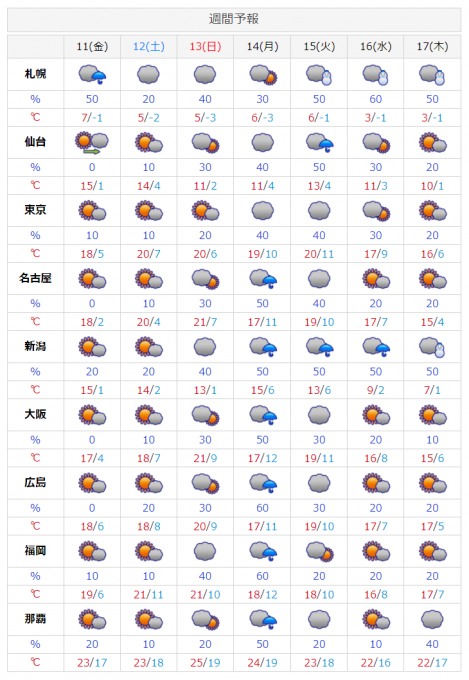 週間予報

| | 11(金) | 12(土) | 13(日) | 14(月) | 15(火) | 16(水) | 17(木) |
|---|---|---|---|---|---|---|---|
| 札幌 | | | | | | | |
| % | 50 | 20 | 40 | 30 | 50 | 60 | 50 |
| ℃ | 7/-1 | 5/-2 | 5/-3 | 6/-3 | 6/-1 | 3/-1 | 3/-1 |
| 仙台 | | | | | | | |
| % | 0 | 10 | 30 | 40 | 50 | 30 | 20 |
| ℃ | 15/1 | 14/4 | 11/2 | 11/4 | 13/4 | 11/3 | 10/1 |
| 東京 | | | | | | | |
| % | 10 | 10 | 20 | 40 | 40 | 30 | 20 |
| ℃ | 18/5 | 20/7 | 20/6 | 19/10 | 20/11 | 17/9 | 16/6 |
| 名古屋 | | | | | | | |
| % | 0 | 10 | 30 | 50 | 40 | 20 | 20 |
| ℃ | 18/2 | 20/4 | 21/7 | 17/11 | 19/10 | 17/7 | 15/4 |
| 新潟 | | | | | | | |
| % | 20 | 20 | 40 | 50 | 50 | 50 | 50 |
| ℃ | 15/1 | 14/2 | 13/1 | 15/6 | 13/6 | 9/2 | 7/1 |
| 大阪 | | | | | | | |
| % | 0 | 10 | 30 | 50 | 30 | 20 | 10 |
| ℃ | 17/4 | 18/7 | 21/9 | 17/12 | 19/11 | 16/8 | 15/6 |
| 広島 | | | | | | | |
| % | 0 | 20 | 30 | 60 | 30 | 20 | 20 |
| ℃ | 18/6 | 18/8 | 20/9 | 17/11 | 19/10 | 17/7 | 17/5 |
| 福岡 | | | | | | | |
| % | 10 | 10 | 40 | 60 | 20 | 20 | 20 |
| ℃ | 19/6 | 21/11 | 21/10 | 18/12 | 18/10 | 16/8 | 17/7 |
| 那覇 | | | | | | | |
| % | 20 | 10 | 20 | 50 | 20 | 10 | 40 |
| ℃ | 23/17 | 23/18 | 25/19 | 24/19 | 23/18 | 22/16 | 22/17 |